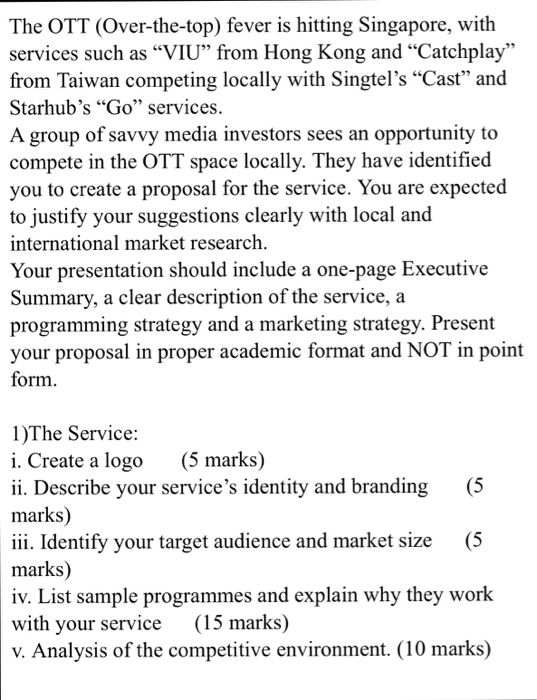 The OTT (Over-the-top) fever is hitting Singapore, with services such as "VIU" from Hong Kong and "Catchplay" from Taiwan competing locally with Singtel's "Cast" and Starhub's "Go" services.

A group of savvy media investors sees an opportunity to compete in the OTT space locally. They have identified you to create a proposal for the service. You are expected to justify your suggestions clearly with local and international market research.

Your presentation should include a one-page Executive Summary, a clear description of the service, a programming strategy and a marketing strategy. Present your proposal in proper academic format and NOT in point form.

1)The Service:
i. Create a logo (5 marks)
ii. Describe your service's identity and branding (5 marks)
iii. Identify your target audience and market size (5 marks)
iv. List sample programmes and explain why they work with your service (15 marks)
v. Analysis of the competitive environment. (10 marks)